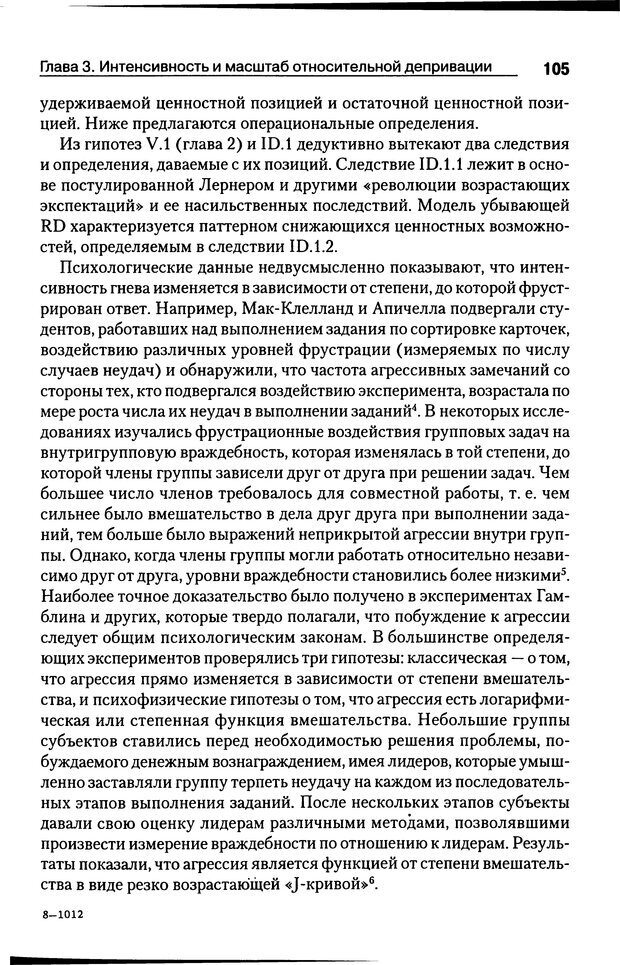 Глава 3. Интенсивность и масштаб относительной депривации 105

удерживаемой ценностной позицией и остаточной ценностной позицией. Ниже предлагаются операциональные определения.

Из гипотез V.1 (глава 2) и ID.1 дедуктивно вытекают два следствия и определения, даваемые с их позиций. Следствие ID.1.1 лежит в основе постулированной Лернером и другими «революции возрастающих экспектаций» и ее насильственных последствий. Модель убывающей RD характеризуется паттерном снижающихся ценностных возможностей, определяемым в следствии ID.1.2.

Психологические данные недвусмысленно показывают, что интенсивность гнева изменяется в зависимости от степени, до которой фрустрирован ответ. Например, Мак-Клелланд и Апичелла подвергали студентов, работавших над выполнением задания по сортировке карточек, воздействию различных уровней фрустрации (измеряемых по числу случаев неудач) и обнаружили, что частота агрессивных замечаний со стороны тех, кто подвергался воздействию эксперимента, возрастала по мере роста числа их неудач в выполнении заданий$^4$. В некоторых исследованиях изучались фрустрационные воздействия групповых задач на внутригрупповую враждебность, которая изменялась в той степени, до которой члены группы зависели друг от друга при решении задач. Чем большее число членов требовалось для совместной работы, т. е. чем сильнее было вмешательство в дела друг друга при выполнении заданий, тем больше было выражений неприкрытой агрессии внутри группы. Однако, когда члены группы могли работать относительно независимо друг от друга, уровни враждебности становились более низкими$^5$. Наиболее точное доказательство было получено в экспериментах Гамблина и других, которые твердо полагали, что побуждение к агрессии следует общим психологическим законам. В большинстве определяющих экспериментов проверялись три гипотезы: классическая — о том, что агрессия прямо изменяется в зависимости от степени вмешательства, и психофизические гипотезы о том, что агрессия есть логарифмическая или степенная функция вмешательства. Небольшие группы субъектов ставились перед необходимостью решения проблемы, побуждаемого денежным вознаграждением, имея лидеров, которые умышленно заставляли группу терпеть неудачу на каждом из последовательных этапов выполнения заданий. После нескольких этапов субъекты давали свою оценку лидерам различными методами, позволявшими произвести измерение враждебности по отношению к лидерам. Результаты показали, что агрессия является функцией от степени вмешательства в виде резко возрастающей «J-кривой»$^6$.

8—1012